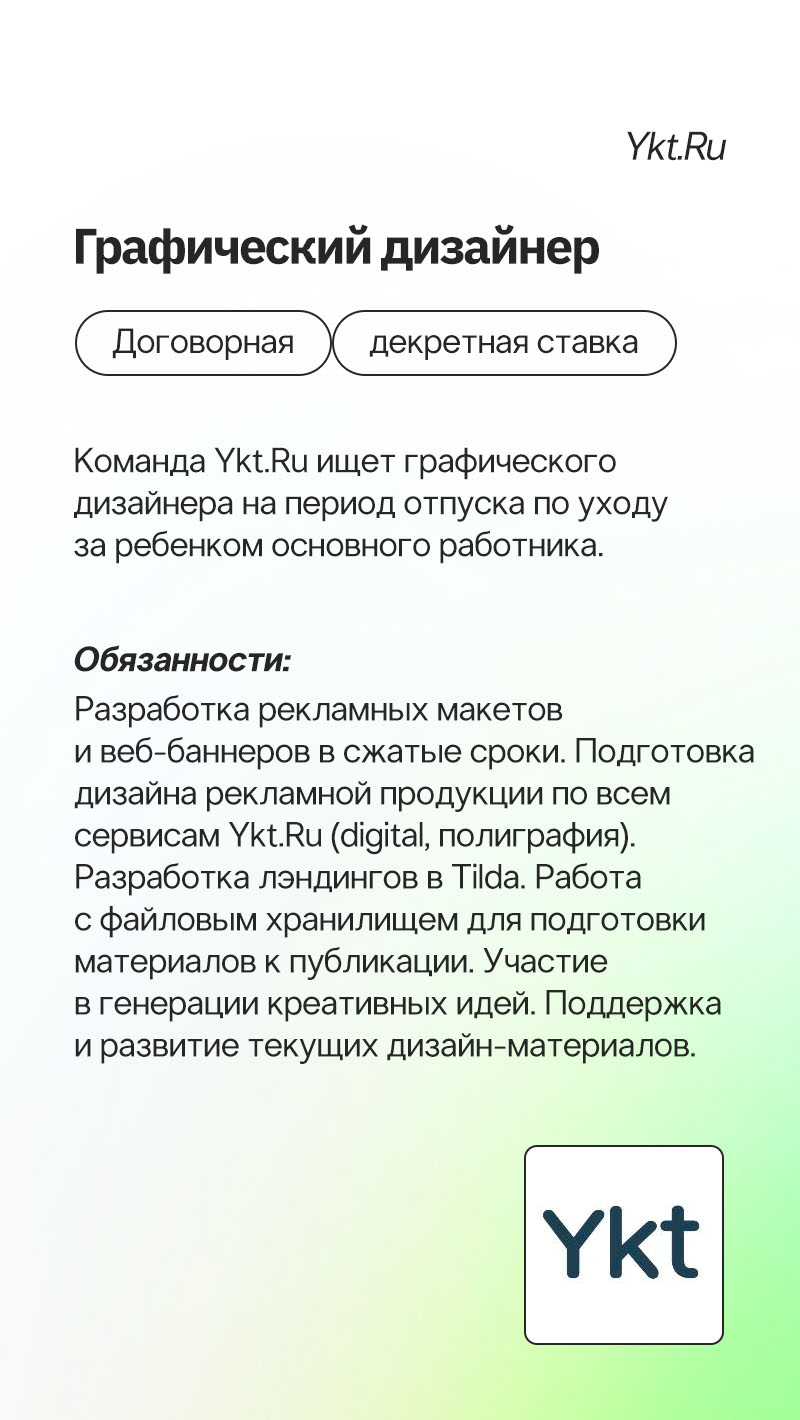 Ykt.Ru

Графический дизайнер

Договорная

декретная ставка

Команда Ykt.Ru ищет графического дизайнера на период отпуска по уходу за ребенком основного работника.

Обязанности:
Разработка рекламных макетов и веб-баннеров в сжатые сроки. Подготовка дизайна рекламной продукции по всем сервисам Ykt.Ru (digital, полиграфия). Разработка лэндингов в Tilda. Работа с файловым хранилищем для подготовки материалов к публикации. Участие в генерации креативных идей. Поддержка и развитие текущих дизайн-материалов.

Ykt